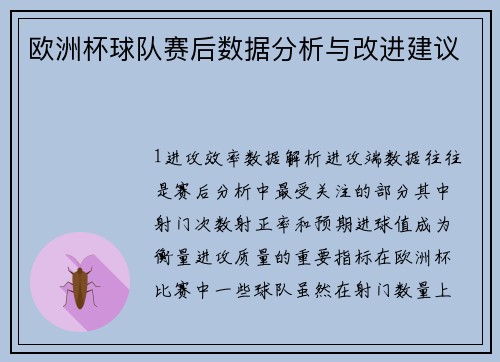 欧洲杯球队赛后数据分析与改进建议

1进攻效率数据解析进攻端数据往往是赛后分析中最受关注的部分其中射门次数射正率和预期进球值成为衡量进攻质量的重要指标在欧洲杯比赛中一些球队虽然在射门数量上